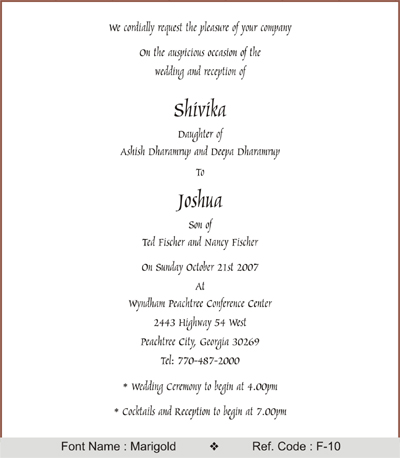 We cordially request the pleasure of your company

On the auspicious occasion of the wedding and reception of

Shivika

Daughter of
Ashish Dharamrup and Deepa Dharamrup

To

Joshua

Son of
Ted Fischer and Nancy Fischer

On Sunday October 21st 2007

At

Wyndham Peachtree Conference Center

2443 Highway 54 West

Peachtree City, Georgia 30269

Tel: 770-487-2000

* Wedding Ceremony to begin at 4.00pm

* Cocktails and Reception to begin at 7.00pm

Font Name : Marigold ❖ Ref. Code : F-10